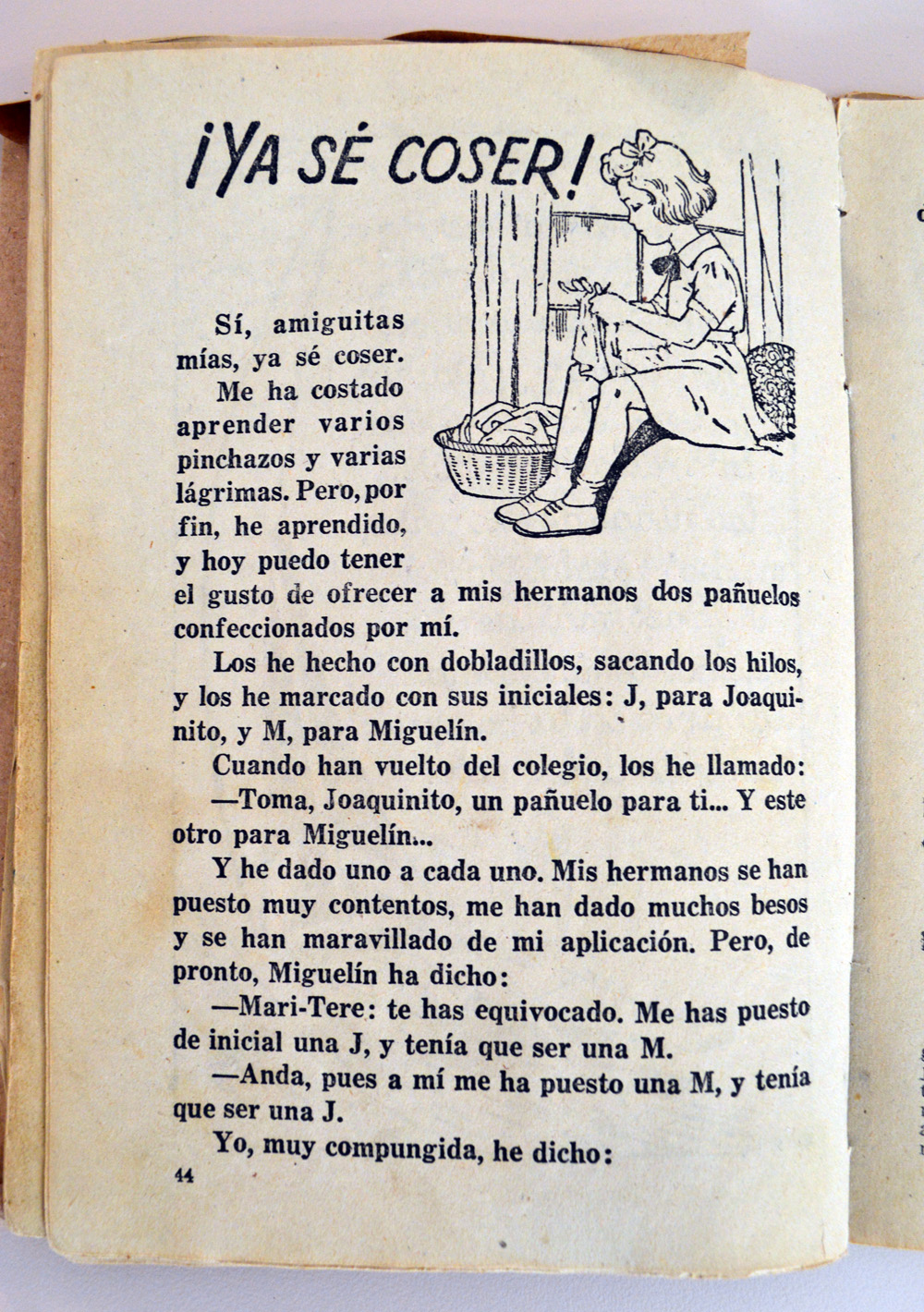 ¡YA SÉ COSER!

Sí, amiguitas mías, ya sé coser.

Me ha costado aprender varios pinchazos y varias lágrimas. Pero, por fin, he aprendido, y hoy puedo tener el gusto de ofrecer a mis hermanos dos pañuelos confeccionados por mí.

Los he hecho con dobladillos, sacando los hilos, y los he marcado con sus iniciales: J, para Joaquinito, y M, para Miguelín.

Cuando han vuelto del colegio, los he llamado:

—Toma, Joaquinito, un pañuelo para ti... Y este otro para Miguelín...

Y he dado uno a cada uno. Mis hermanos se han puesto muy contentos, me han dado muchos besos y se han maravillado de mi aplicación. Pero, de pronto, Miguelín ha dicho:

—Mari-Tere: te has equivocado. Me has puesto de inicial una J, y tenía que ser una M.

—Anda, pues a mí me ha puesto una M, y tenía que ser una J.

Yo, muy compungida, he dicho:

44